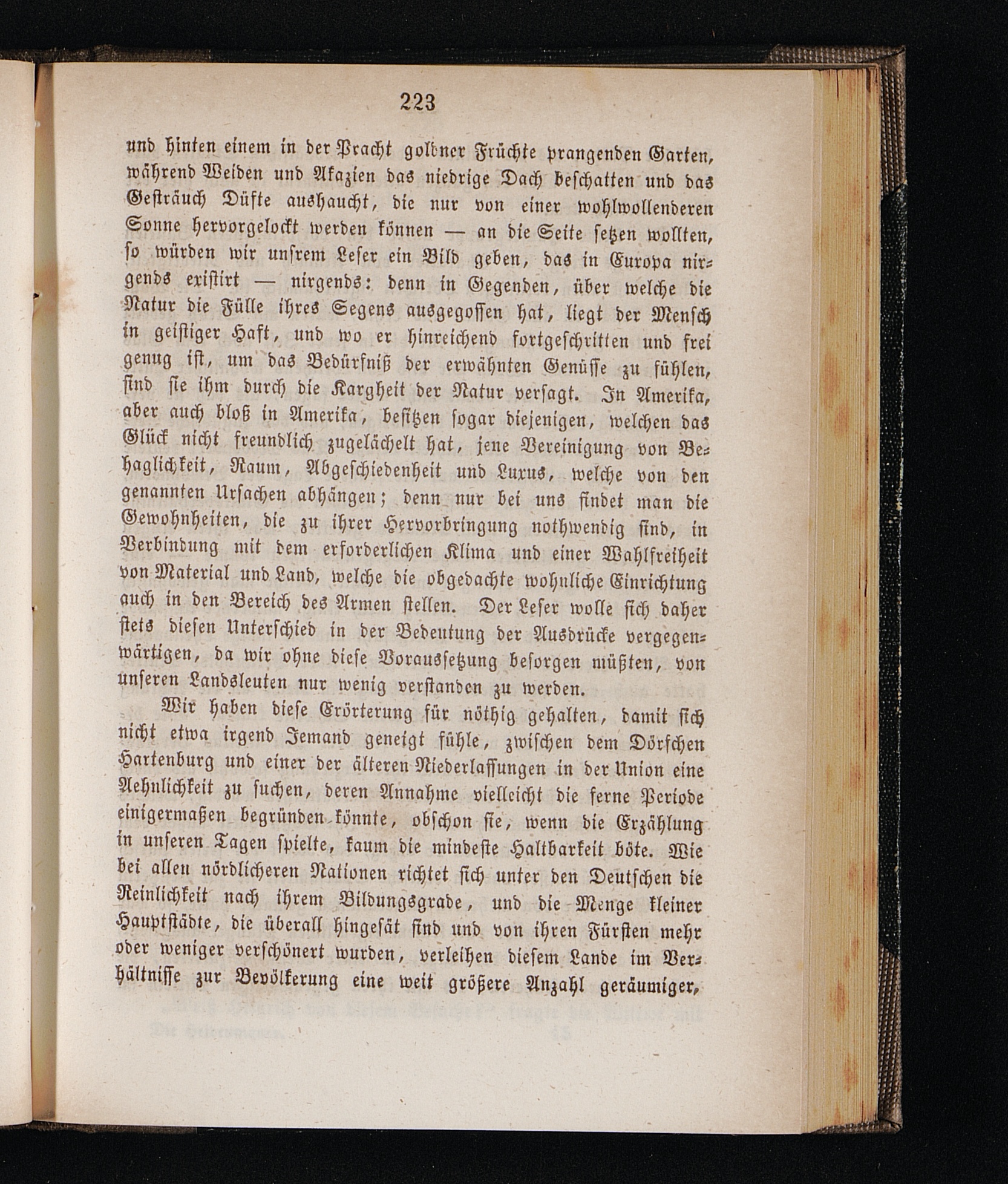 223

und hinten einem in der Pracht goldner Früchte prangenden Garten, während Weiden und Akazien das niedrige Dach beschatten und das Gesträuch Düfte aushaucht, die nur von einer wohlwollenderen Sonne hervorgelockt werden können — an die Seite setzen wollten, so würden wir unsrem Leser ein Bild geben, das in Europa nirgends existirt — nirgends: denn in Gegenden, über welche die Natur die Fülle ihres Segens ausgegossen hat, liegt der Mensch in geistiger Haft, und wo er hinreichend fortgeschritten und frei genug ist, um das Bedürfniß der erwähnten Genüsse zu fühlen, sind sie ihm durch die Kargheit der Natur versagt. In Amerika, aber auch bloß in Amerika, besitzen sogar diejenigen, welchen das Glück nicht freundlich zugelächelt hat, jene Vereinigung von Behaglichkeit, Raum, Abgeschiedenheit und Luxus, welche von den genannten Ursachen abhängen; denn nur bei uns findet man die Gewohnheiten, die zu ihrer Hervorbringung nothwendig sind, in Verbindung mit dem erforderlichen Klima und einer Wahlfreiheit von Material und Land, welche die obgedachte wohnliche Einrichtung auch in den Bereich des Armen stellen. Der Leser wolle sich daher stets diesen Unterschied in der Bedeutung der Ausdrücke vergegenwärtigen, da wir ohne diese Voraussetzung besorgen müßten, von unseren Landsleuten nur wenig verstanden zu werden.

Wir haben diese Erörterung für nöthig gehalten, damit sich nicht etwa irgend Jemand geneigt fühle, zwischen dem Dörfchen Hartenburg und einer der älteren Niederlassungen in der Union eine Aehnlichkeit zu suchen, deren Annahme vielleicht die ferne Periode einigermaßen begründen könnte, obschon sie, wenn die Erzählung in unseren Tagen spielte, kaum die mindeste Haltbarkeit böte. Wie bei allen nördlicheren Nationen richtet sich unter den Deutschen die Reinlichkeit nach ihrem Bildungsgrade, und die Menge kleiner Hauptstädte, die überall hingesät sind und von ihren Fürsten mehr oder weniger verschönert wurden, verleihen diesem Lande im Verhältnisse zur Bevölkerung eine weit größere Anzahl geräumiger,